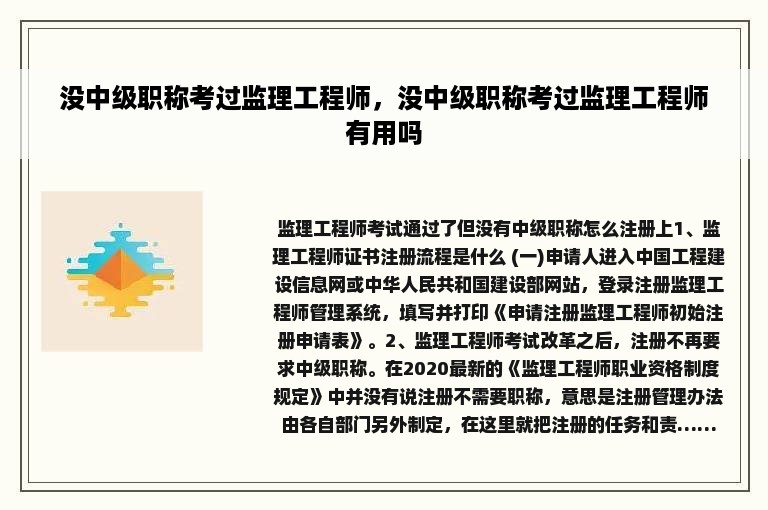 没中级职称考过监理工程师，没中级职称考过监理工程师有用吗

监理工程师考试通过了但没有中级职称怎么注册上1、监理工程师证书注册流程是什么 (一)申请人进入中国工程建设信息网或中华人民共和国建设部网站，登录注册监理工程师管理系统，填写并打印《申请注册监理工程师初始注册申请表》。2、监理工程师考试改革之后，注册不再要求中级职称。在2020最新的《监理工程师职业资格制度规定》中并没有说注册不需要职称，意思是注册管理办法由各自部门另外制定，在这里就把注册的任务和责......